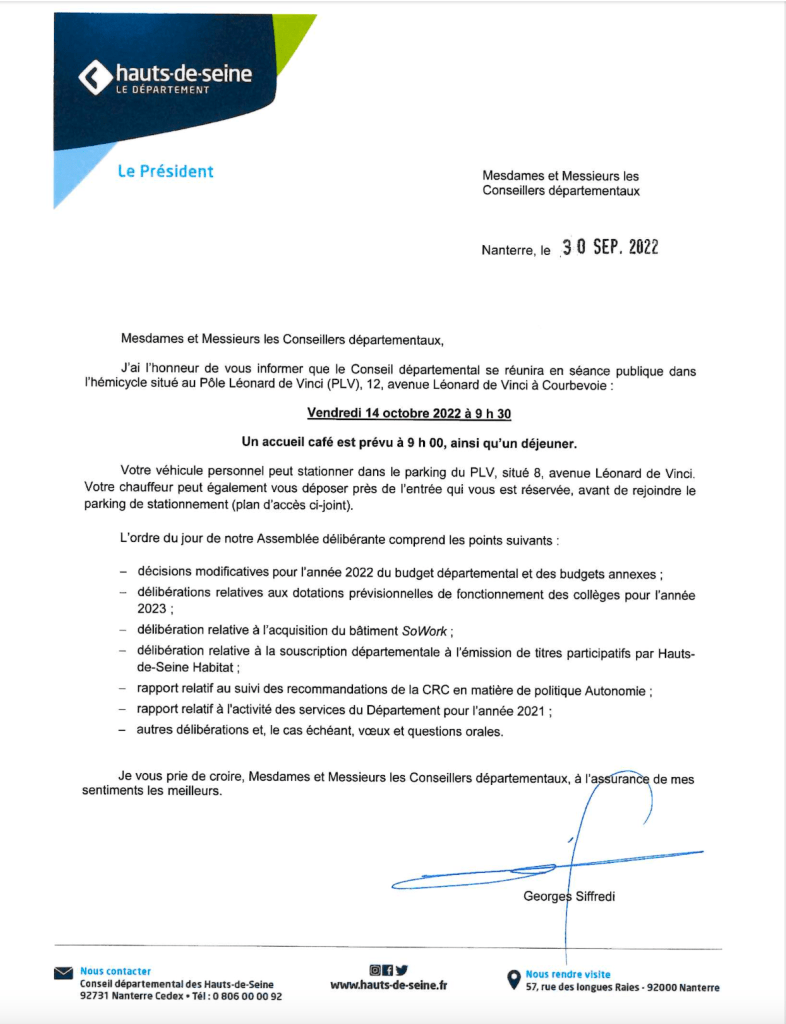 hauts-de-seine
LE DÉPARTEMENT

Le Président

Mesdames et Messieurs les Conseillers départementaux

Nanterre, le 30 SEP. 2022

Mesdames et Messieurs les Conseillers départementaux,

J'ai l'honneur de vous informer que le Conseil départemental se réunira en séance publique dans l'hémicycle situé au Pôle Léonard de Vinci (PLV), 12, avenue Léonard de Vinci à Courbevoie :

Vendredi 14 octobre 2022 à 9 h 30

Un accueil café est prévu à 9 h 00, ainsi qu'un déjeuner.

Votre véhicule personnel peut stationner dans le parking du PLV, situé 8, avenue Léonard de Vinci. Votre chauffeur peut également vous déposer près de l'entrée qui vous est réservée, avant de rejoindre le parking de stationnement (plan d'accès ci-joint).

L'ordre du jour de notre Assemblée délibérante comprend les points suivants :

– décisions modificatives pour l'année 2022 du budget départemental et des budgets annexes ;
– délibérations relatives aux dotations prévisionnelles de fonctionnement des collèges pour l'année 2023 ;
– délibération relative à l'acquisition du bâtiment SoWork ;
– délibération relative à la souscription départementale à l'émission de titres participatifs par Hauts-de-Seine Habitat ;
– rapport relatif au suivi des recommandations de la CRC en matière de politique Autonomie ;
– rapport relatif à l'activité des services du Département pour l'année 2021 ;
– autres délibérations et, le cas échéant, vœux et questions orales.

Je vous prie de croire, Mesdames et Messieurs les Conseillers départementaux, à l'assurance de mes sentiments les meilleurs.

Georges Siffredi

Nous contacter
Conseil départemental des Hauts-de-Seine
92731 Nanterre Cedex • Tél : 0 806 00 00 92

www.hauts-de-seine.fr

Nous rendre visite
57, rue des longues Raies - 92000 Nanterre